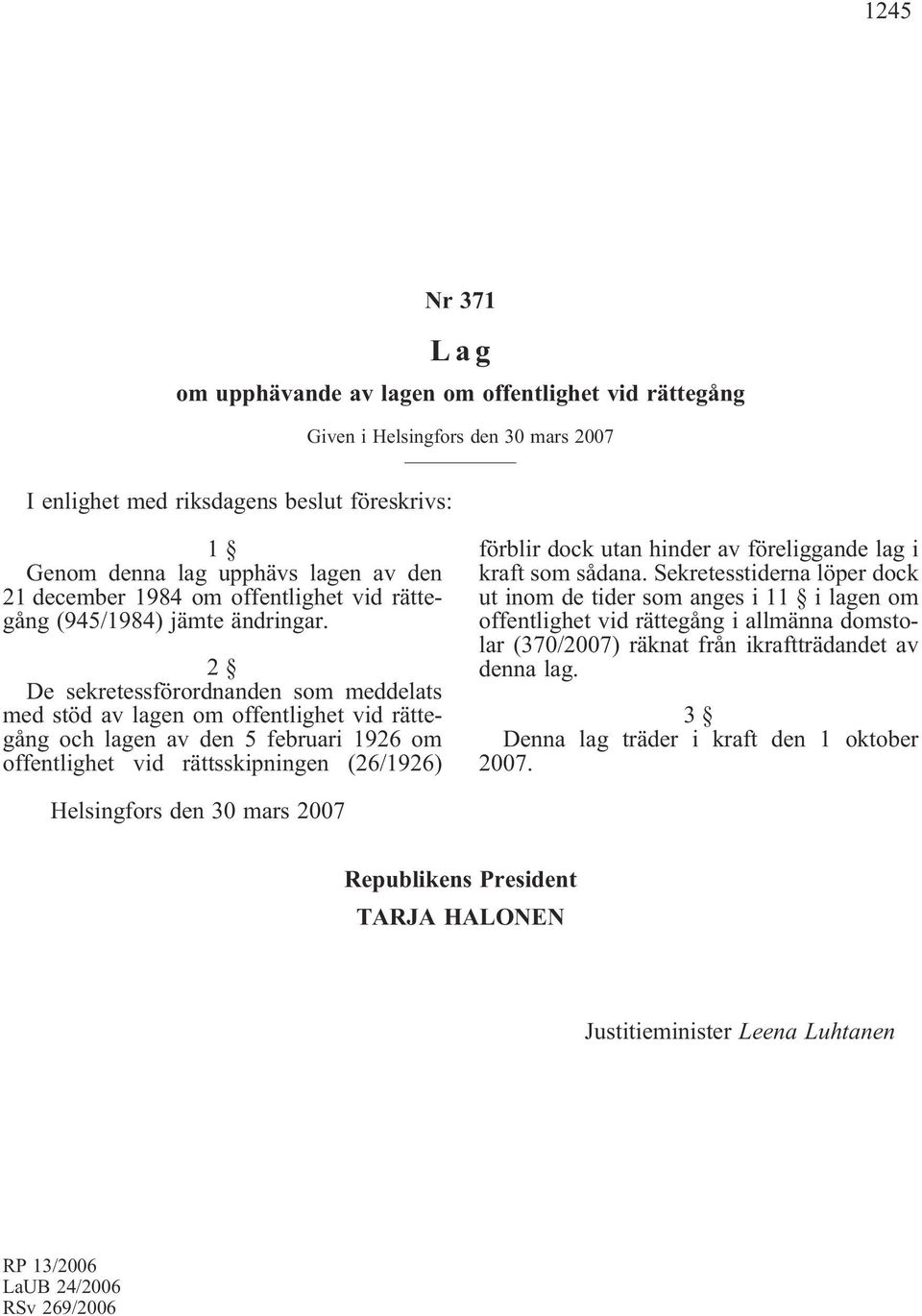 1245

Nr 371

Lag

om upphävande av lagen om offentlighet vid rättegång

Given i Helsingfors den 30 mars 2007

I enlighet med riksdagens beslut föreskrivs:

1 §

Genom denna lag upphävs lagen av den 21 december 1984 om offentlighet vid rättegång (945/1984) jämte ändringar.

2 §

De sekretessförordnanden som meddelats med stöd av lagen om offentlighet vid rättegång och lagen av den 5 februari 1926 om offentlighet vid rättsskipningen (26/1926) förblir dock utan hinder av föreliggande lag i kraft som sådana. Sekretesstiderna löper dock ut inom de tider som anges i 11 § i lagen om offentlighet vid rättegång i allmänna domstolar (370/2007) räknat från ikraftträdandet av denna lag.

3 §

Denna lag träder i kraft den 1 oktober 2007.

Helsingfors den 30 mars 2007

Republikens President
TARJA HALONEN

Justitieminister Leena Luhtanen

RP 13/2006
LaUB 24/2006
RSv 269/2006